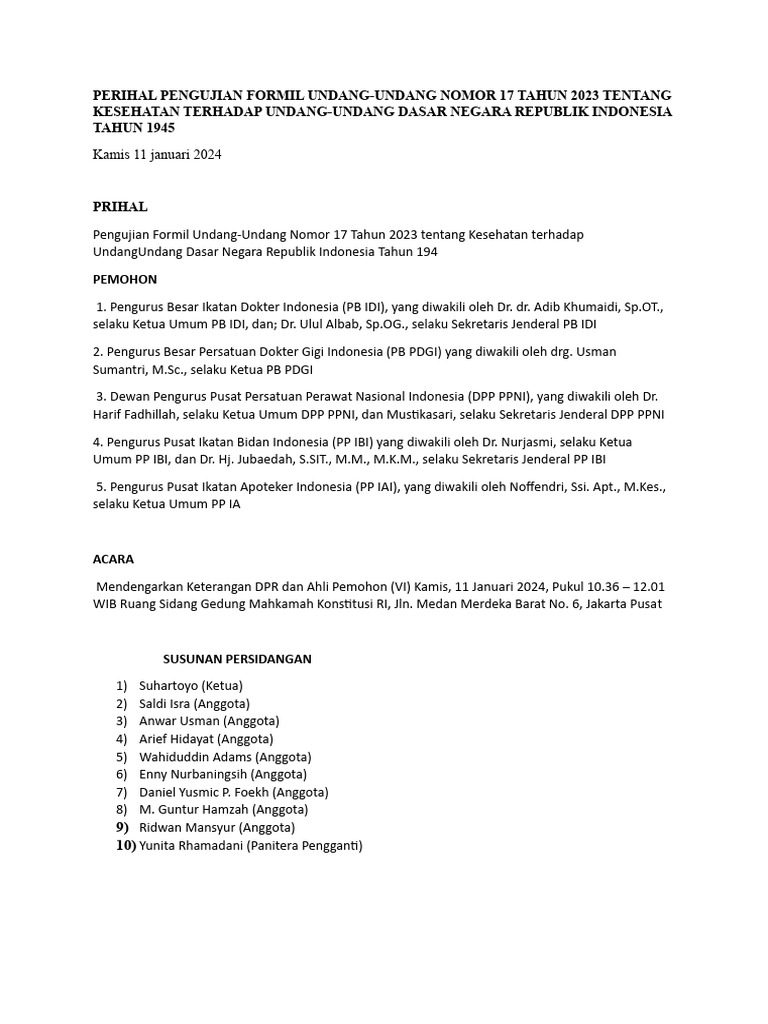 PERIHAL PENGUJIAN FORMIL UNDANG-UNDANG NOMOR 17 TAHUN 2023 TENTANG KESEHATAN TERHADAP UNDANG-UNDANG DASAR NEGARA REPUBLIK INDONESIA TAHUN 1945

Kamis 11 januari 2024

PRIHAL

Pengujian Formil Undang-Undang Nomor 17 Tahun 2023 tentang Kesehatan terhadap UndangUndang Dasar Negara Republik Indonesia Tahun 194

PEMOHON

1. Pengurus Besar Ikatan Dokter Indonesia (PB IDI), yang diwakili oleh Dr. dr. Adib Khumaidi, Sp.OT., selaku Ketua Umum PB IDI, dan; Dr. Ulul Albab, Sp.OG., selaku Sekretaris Jenderal PB IDI

2. Pengurus Besar Persatuan Dokter Gigi Indonesia (PB PDGI) yang diwakili oleh drg. Usman Sumantri, M.Sc., selaku Ketua PB PDGI

3. Dewan Pengurus Pusat Persatuan Perawat Nasional Indonesia (DPP PPNI), yang diwakili oleh Dr. Harif Fadhillah, selaku Ketua Umum DPP PPNI, dan Mustikasari, selaku Sekretaris Jenderal DPP PPNI

4. Pengurus Pusat Ikatan Bidan Indonesia (PP IBI) yang diwakili oleh Dr. Nurjasmi, selaku Ketua Umum PP IBI, dan Dr. Hj. Jubaedah, S.SIT., M.M., M.K.M., selaku Sekretaris Jenderal PP IBI

5. Pengurus Pusat Ikatan Apoteker Indonesia (PP IAI), yang diwakili oleh Noffendri, Ssi. Apt., M.Kes., selaku Ketua Umum PP IA

ACARA

Mendengarkan Keterangan DPR dan Ahli Pemohon (VI) Kamis, 11 Januari 2024, Pukul 10.36 – 12.01 WIB Ruang Sidang Gedung Mahkamah Konstitusi RI, Jln. Medan Merdeka Barat No. 6, Jakarta Pusat

SUSUNAN PERSIDANGAN

1) Suhartoyo (Ketua)
2) Saldi Isra (Anggota)
3) Anwar Usman (Anggota)
4) Arief Hidayat (Anggota)
5) Wahiduddin Adams (Anggota)
6) Enny Nurbaningsih (Anggota)
7) Daniel Yusmic P. Foekh (Anggota)
8) M. Guntur Hamzah (Anggota)
9) Ridwan Mansyur (Anggota)
10) Yunita Rhamadani (Panitera Pengganti)